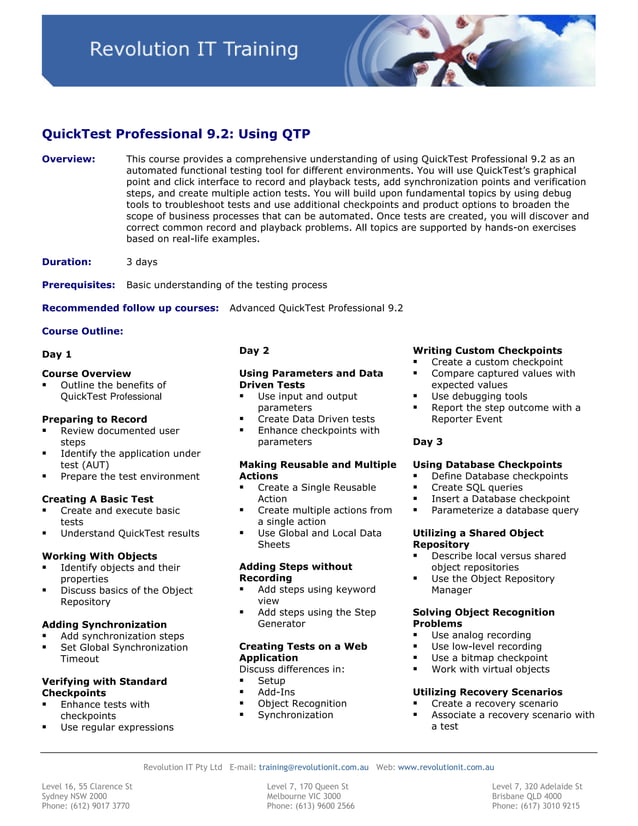 Revolution IT Training

QuickTest Professional 9.2: Using QTP

Overview: This course provides a comprehensive understanding of using QuickTest Professional 9.2 as an automated functional testing tool for different environments. You will use QuickTest's graphical point and click interface to record and playback tests, add synchronization points and verification steps, and create multiple action tests. You will build upon fundamental topics by using debug tools to troubleshoot tests and use additional checkpoints and product options to broaden the scope of business processes that can be automated. Once tests are created, you will discover and correct common record and playback problems. All topics are supported by hands-on exercises based on real-life examples.

Duration: 3 days

Prerequisites: Basic understanding of the testing process

Recommended follow up courses: Advanced QuickTest Professional 9.2

Course Outline:

Day 1

Course Overview
▪ Outline the benefits of QuickTest Professional

Preparing to Record
▪ Review documented user steps
▪ Identify the application under test (AUT)
▪ Prepare the test environment

Creating A Basic Test
▪ Create and execute basic tests
▪ Understand QuickTest results

Working With Objects
▪ Identify objects and their properties
▪ Discuss basics of the Object Repository

Adding Synchronization
▪ Add synchronization steps
▪ Set Global Synchronization Timeout

Verifying with Standard Checkpoints
▪ Enhance tests with checkpoints
▪ Use regular expressions

Day 2

Using Parameters and Data Driven Tests
▪ Use input and output parameters
▪ Create Data Driven tests
▪ Enhance checkpoints with parameters

Making Reusable and Multiple Actions
▪ Create a Single Reusable Action
▪ Create multiple actions from a single action
▪ Use Global and Local Data Sheets

Adding Steps without Recording
▪ Add steps using keyword view
▪ Add steps using the Step Generator

Creating Tests on a Web Application
Discuss differences in:
▪ Setup
▪ Add-Ins
▪ Object Recognition
▪ Synchronization

Writing Custom Checkpoints
▪ Create a custom checkpoint
▪ Compare captured values with expected values
▪ Use debugging tools
▪ Report the step outcome with a Reporter Event

Day 3

Using Database Checkpoints
▪ Define Database checkpoints
▪ Create SQL queries
▪ Insert a Database checkpoint
▪ Parameterize a database query

Utilizing a Shared Object Repository
▪ Describe local versus shared object repositories
▪ Use the Object Repository Manager

Solving Object Recognition Problems
▪ Use analog recording
▪ Use low-level recording
▪ Use a bitmap checkpoint
▪ Work with virtual objects

Utilizing Recovery Scenarios
▪ Create a recovery scenario
▪ Associate a recovery scenario with a test

Revolution IT Pty Ltd E-mail: training@revolutionit.com.au Web: www.revolutionit.com.au

Level 16, 55 Clarence St
Sydney NSW 2000
Phone: (612) 9017 3770

Level 7, 170 Queen St
Melbourne VIC 3000
Phone: (613) 9600 2566

Level 7, 320 Adelaide St
Brisbane QLD 4000
Phone: (617) 3010 9215